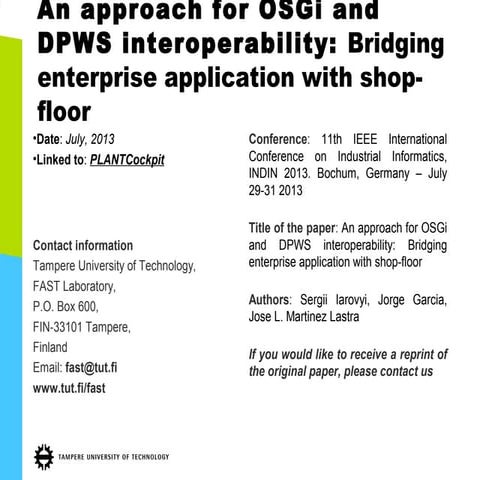 An approach for OSGi and DPWS interoperability: Bridging enterprise application with shop-floor

•Date: July, 2013
•Linked to: PLANTCockpit

Contact information
Tampere University of Technology,
FAST Laboratory,
P.O. Box 600,
FIN-33101 Tampere,
Finland
Email: fast@tut.fi
www.tut.fi/fast

Conference: 11th IEEE International Conference on Industrial Informatics, INDIN 2013. Bochum, Germany – July 29-31 2013

Title of the paper: An approach for OSGi and DPWS interoperability: Bridging enterprise application with shop-floor

Authors: Sergii Iarovyi, Jorge Garcia, Jose L. Martinez Lastra

If you would like to receive a reprint of the original paper, please contact us

TAMPERE UNIVERSITY OF TECHNOLOGY